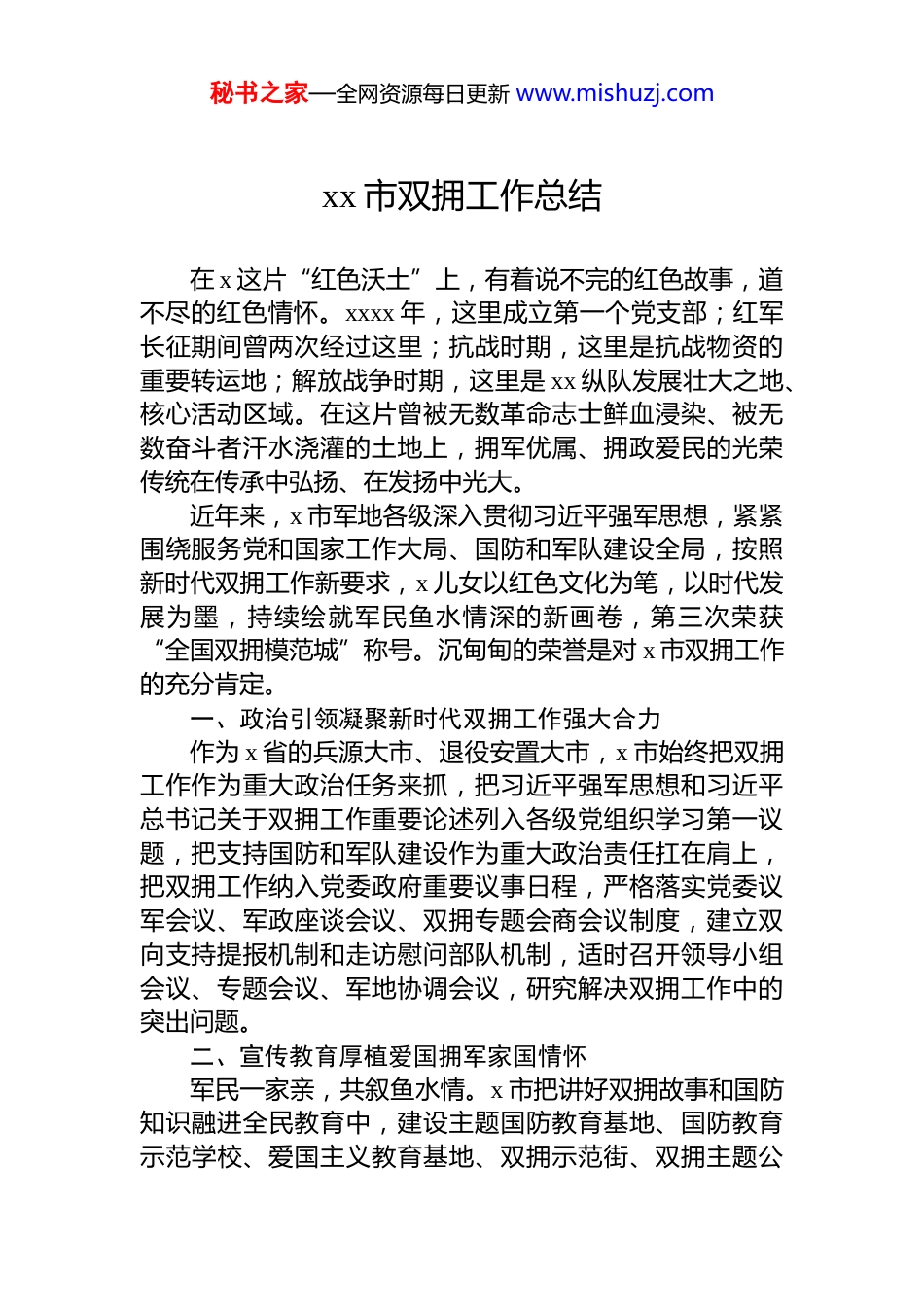 秘书之家—全网资源每日更新 www.mishuzj.com

xx 市双拥工作总结

在 x 这片“红色沃土”上，有着说不完的红色故事，道不尽的红色情怀。xxxx 年，这里成立第一个党支部；红军长征期间曾两次经过这里；抗战时期，这里是抗战物资的重要转运地；解放战争时期，这里是 xx 纵队发展壮大之地、核心活动区域。在这片曾被无数革命志士鲜血浸染、被无数奋斗者汗水浇灌的土地上，拥军优属、拥政爱民的光荣传统在传承中弘扬、在发扬中光大。

近年来，x 市军地各级深入贯彻习近平强军思想，紧紧围绕服务党和国家工作大局、国防和军队建设全局，按照新时代双拥工作新要求，x 儿女以红色文化为笔，以时代发展为墨，持续绘就军民鱼水情深的新画卷，第三次荣获“全国双拥模范城”称号。沉甸甸的荣誉是对 x 市双拥工作的充分肯定。

一、政治引领凝聚新时代双拥工作强大合力

作为 x 省的兵源大市、退役安置大市，x 市始终把双拥工作作为重大政治任务来抓，把习近平强军思想和习近平总书记关于双拥工作重要论述列入各级党组织学习第一议题，把支持国防和军队建设作为重大政治责任扛在肩上，把双拥工作纳入党委政府重要议事日程，严格落实党委议军会议、军政座谈会议、双拥专题会商会议制度，建立双向支持提报机制和走访慰问部队机制，适时召开领导小组会议、专题会议、军地协调会议，研究解决双拥工作中的突出问题。

二、宣传教育厚植爱国拥军家国情怀

军民一家亲，共叙鱼水情。x 市把讲好双拥故事和国防知识融进全民教育中，建设主题国防教育基地、国防教育示范学校、爱国主义教育基地、双拥示范街、双拥主题公